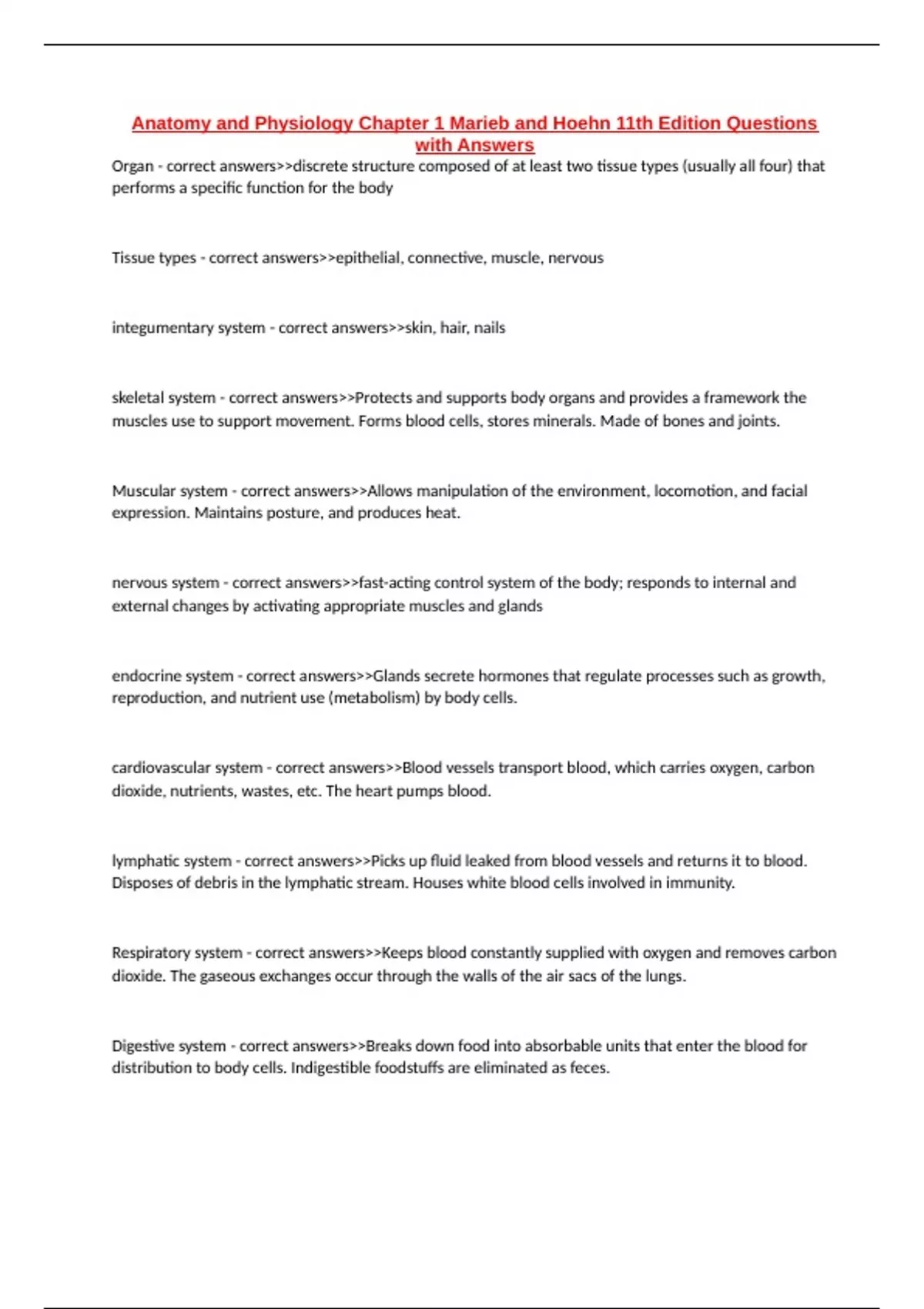 Anatomy and Physiology Chapter 1 Marieb and Hoehn 11th Edition Questions with Answers

Organ - correct answers>>discrete structure composed of at least two tissue types (usually all four) that performs a specific function for the body

Tissue types - correct answers>>epithelial, connective, muscle, nervous

integumentary system - correct answers>>skin, hair, nails

skeletal system - correct answers>>Protects and supports body organs and provides a framework the muscles use to support movement. Forms blood cells, stores minerals. Made of bones and joints.

Muscular system - correct answers>>Allows manipulation of the environment, locomotion, and facial expression. Maintains posture, and produces heat.

nervous system - correct answers>>fast-acting control system of the body; responds to internal and external changes by activating appropriate muscles and glands

endocrine system - correct answers>>Glands secrete hormones that regulate processes such as growth, reproduction, and nutrient use (metabolism) by body cells.

cardiovascular system - correct answers>>Blood vessels transport blood, which carries oxygen, carbon dioxide, nutrients, wastes, etc. The heart pumps blood.

lymphatic system - correct answers>>Picks up fluid leaked from blood vessels and returns it to blood. Disposes of debris in the lymphatic stream. Houses white blood cells involved in immunity.

Respiratory system - correct answers>>Keeps blood constantly supplied with oxygen and removes carbon dioxide. The gaseous exchanges occur through the walls of the air sacs of the lungs.

Digestive system - correct answers>>Breaks down food into absorbable units that enter the blood for distribution to body cells. Indigestible foodstuffs are eliminated as feces.